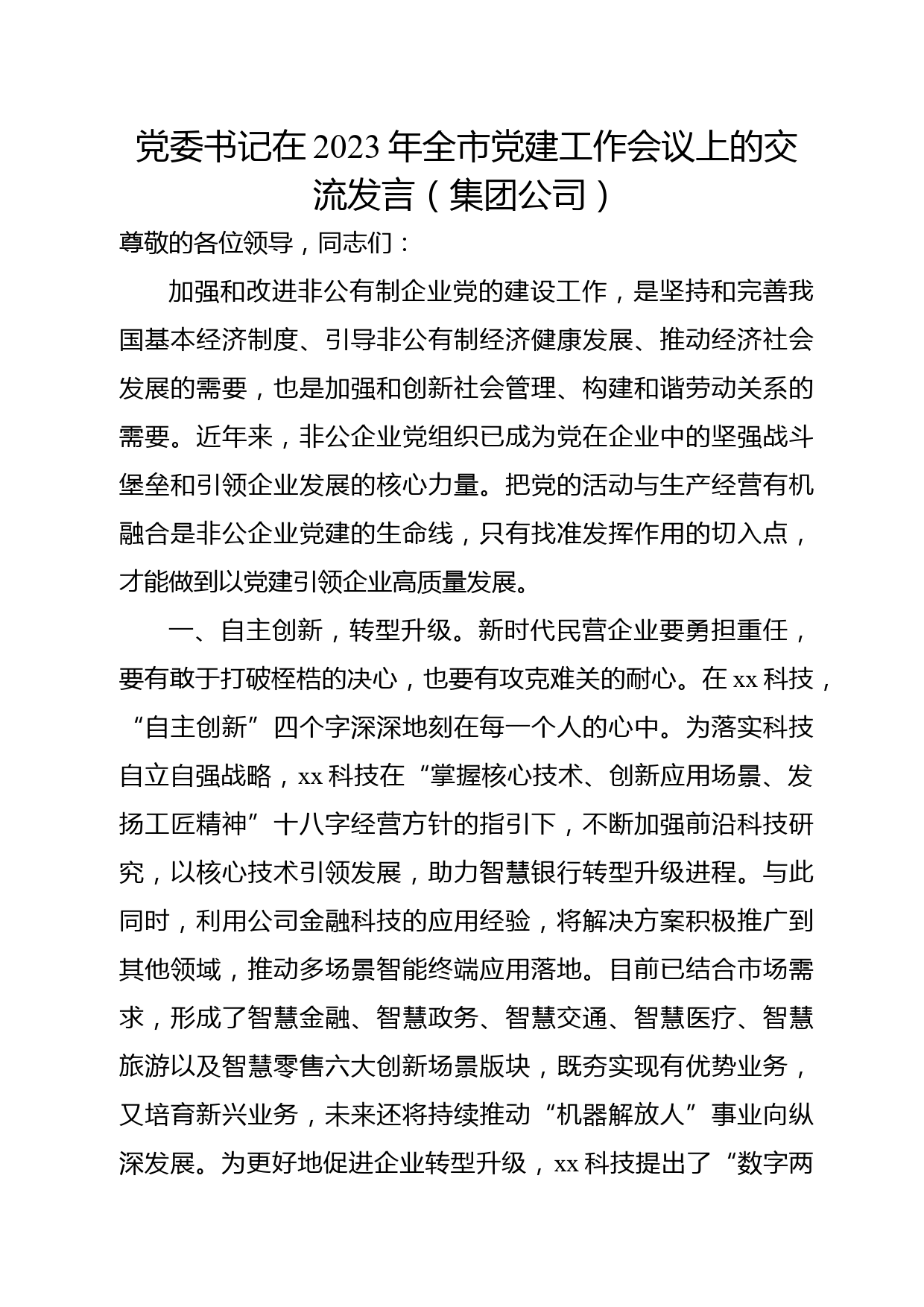 党委书记在2023年全市党建工作会议上的交流发言（集团公司）

尊敬的各位领导，同志们：

加强和改进非公有制企业党的建设工作，是坚持和完善我国基本经济制度、引导非公有制经济健康发展、推动经济社会发展的需要，也是加强和创新社会管理、构建和谐劳动关系的需要。近年来，非公企业党组织已成为党在企业中的坚强战斗堡垒和引领企业发展的核心力量。把党的活动与生产经营有机融合是非公企业党建的生命线，只有找准发挥作用的切入点，才能做到以党建引领企业高质量发展。

一、自主创新，转型升级。新时代民营企业要勇担重任，要有敢于打破桎梏的决心，也要有攻克难关的耐心。在xx科技，“自主创新”四个字深深地刻在每一个人的心中。为落实科技自立自强战略，xx科技在“掌握核心技术、创新应用场景、发扬工匠精神”十八字经营方针的指引下，不断加强前沿科技研究，以核心技术引领发展，助力智慧银行转型升级进程。与此同时，利用公司金融科技的应用经验，将解决方案积极推广到其他领域，推动多场景智能终端应用落地。目前已结合市场需求，形成了智慧金融、智慧政务、智慧交通、智慧医疗、智慧旅游以及智慧零售六大创新场景版块，既夯实现有优势业务，又培育新兴业务，未来还将持续推动“机器解放人”事业向纵深发展。为更好地促进企业转型升级，xx科技提出了“数字两